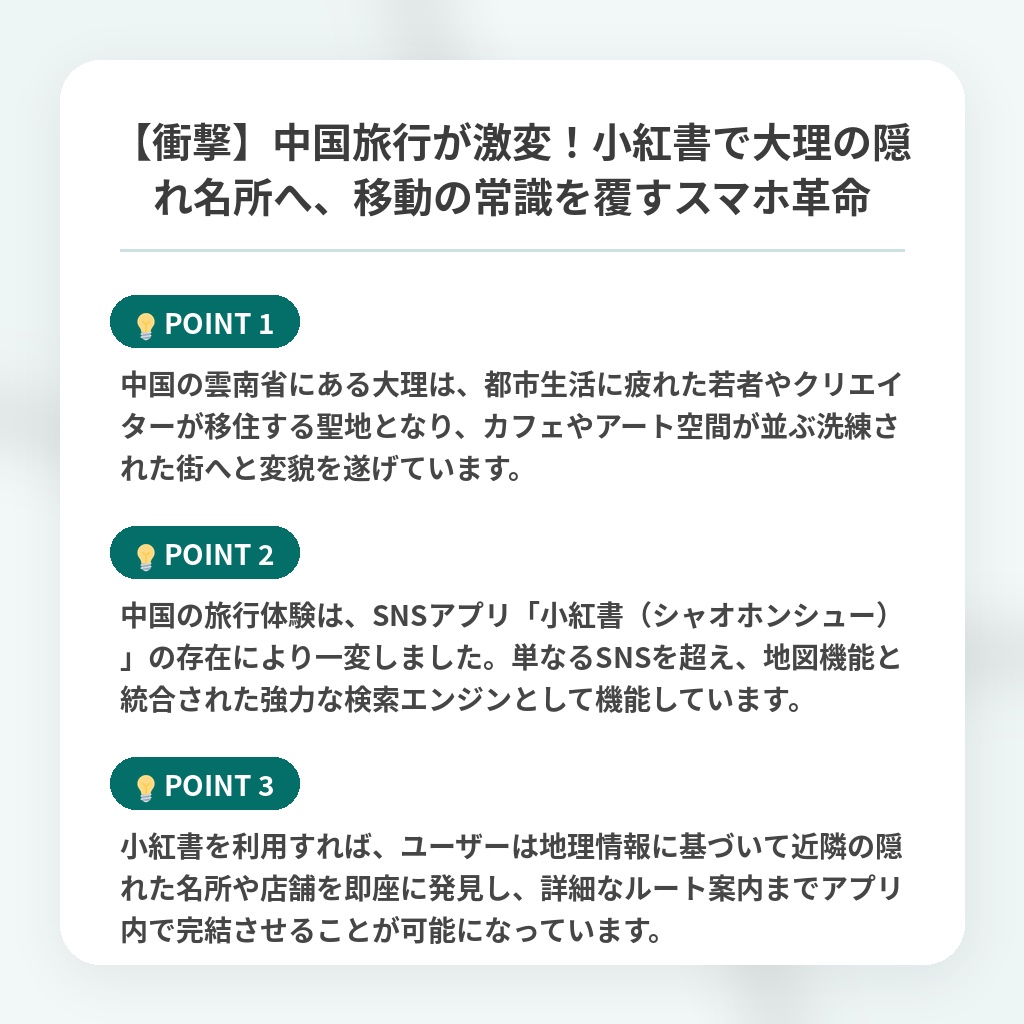 【衝撃】中国旅行が激変！小紅書で大理の隠れ名所へ、移動の常識を覆すスマホ革命

POINT 1

中国の雲南省にある大理は、都市生活に疲れた若者やクリエイターが移住する聖地となり、カフェやアート空間が並ぶ洗練された街へと変貌を遂げています。

POINT 2

中国の旅行体験は、SNSアプリ「小紅書（シャオホンシュー）」の存在により一変しました。単なるSNSを超え、地図機能と統合された強力な検索エンジンとして機能しています。

POINT 3

小紅書を利用すれば、ユーザーは地理情報に基づいて近隣の隠れた名所や店舗を即座に発見し、詳細なルート案内までアプリ内で完結させることが可能になっています。